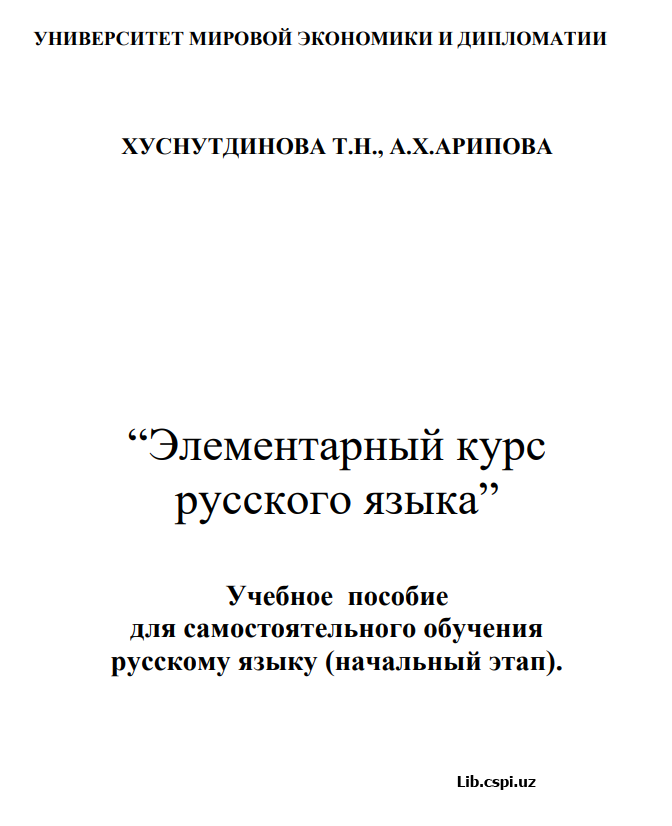 УНИВЕРСИТЕТ МИРОВОЙ ЭКОНОМИКИ И ДИПЛОМАТИИ

ХУСНУТДИНОВА Т.Н., А.Х.АРИПОВА

“Элементарный курс русского языка”

Учебное пособие
для самостоятельного обучения
русскому языку (начальный этап).

Lib.cspi.uz